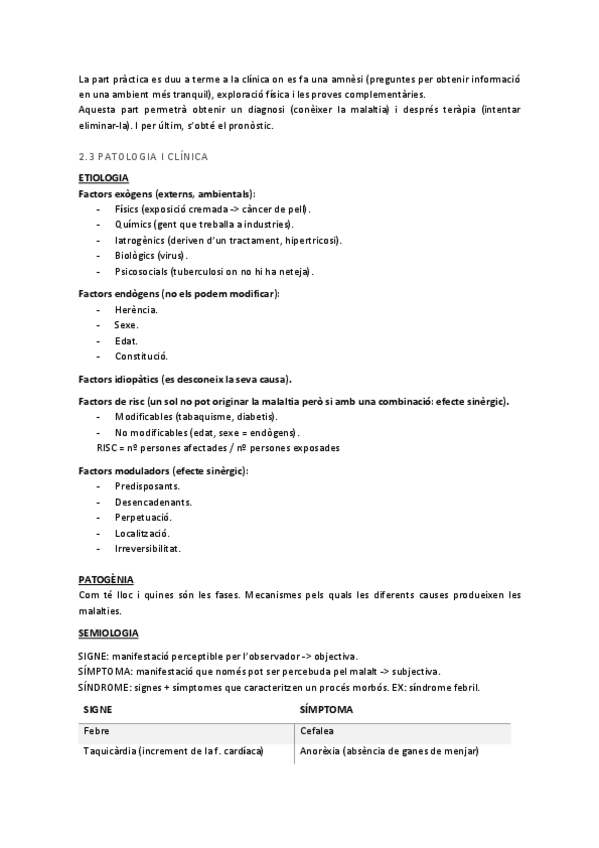 La part pràctica es duu a terme a la clínica on es fa una amnèsi (preguntes per obtenir informació en una ambient més tranquil), exploració física i les proves complementàries.
Aquesta part permetrà obtenir un diagnosi (conèixer la malaltia) i després teràpia (intentar eliminar-la). I per últim, s'obté el pronòstic.

2.3 PATOLOGIA I CLÍNICA

ETIOLOGIA
Factors exògens (externs, ambientals):
- Físics (exposició cremada -> càncer de pell).
- Químics (gent que treballa a industries).
- Iatrogènics (deriven d'un tractament, hipertricosi).
- Biològics (virus).
- Psicosocials (tuberculosi on no hi ha neteja).

Factors endògens (no els podem modificar):
- Herència.
- Sexe.
- Edat.
- Constitució.

Factors idiopàtics (es desconeix la seva causa).

Factors de risc (un sol no pot originar la malaltia però si amb una combinació: efecte sinèrgic).
- Modificables (tabaquisme, diabetis).
- No modificables (edat, sexe = endògens).
RISC = nº persones afectades / nº persones exposades

Factors moduladors (efecte sinèrgic):
- Predisposants.
- Desencadenants.
- Perpetuació.
- Localització.
- Irreversibilitat.

PATOGÈNIA
Com té lloc i quines són les fases. Mecanismes pels quals les diferents causes produeixen les malalties.

SEMIOLOGIA
SIGNE: manifestació perceptible per l'observador -> objectiva.
SÍMPTOMA: manifestació que només pot ser percebuda pel malalt -> subjectiva.
SÍNDROME: signes + símptomes que caracteritzen un procés morbós. EX: síndrome febril.

| SIGNE | SÍMPTOMA |
|---|---|
| Febre | Cefalea |
| Taquicàrdia (increment de la f. cardíaca) | Anorèxia (absència de ganes de menjar) |